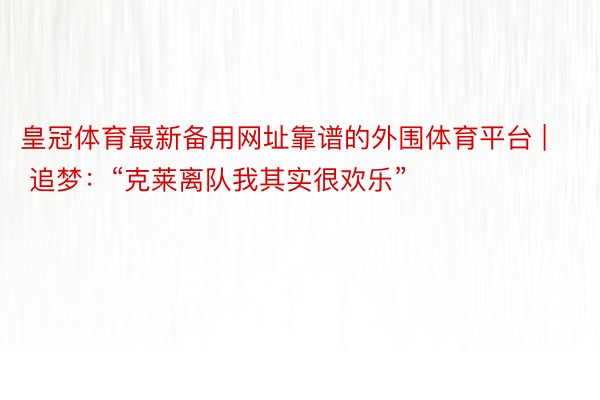 皇冠体育最新备用网址靠谱的外围体育平台 | 追梦：“克莱离队我其实很欢乐”